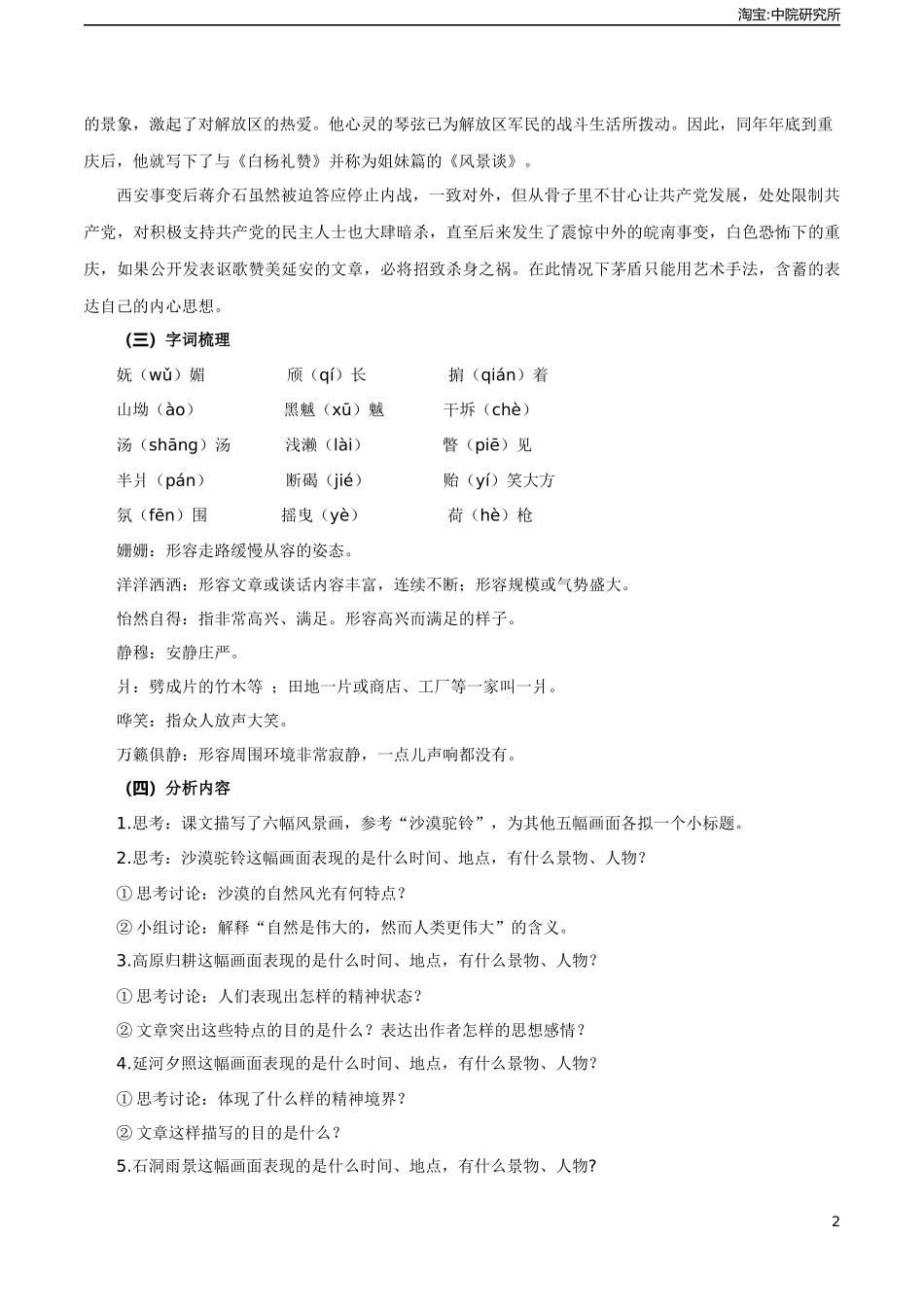 淘宝:中院研究所

的景象，激起了对解放区的热爱。他心灵的琴弦已为解放区军民的战斗生活所拨动。因此，同年年底到重庆后，他就写下了与《白杨礼赞》并称为姐妹篇的《风景谈》。

西安事变后蒋介石虽然被迫答应停止内战，一致对外，但从骨子里不甘心让共产党发展，处处限制共产党，对积极支持共产党的民主人士也大肆暗杀，直至后来发生了震惊中外的皖南事变，白色恐怖下的重庆，如果公开发表讴歌赞美延安的文章，必将招致杀身之祸。在此情况下茅盾只能用艺术手法，含蓄的表达自己的内心思想。

（三）字词梳理

妩（wǔ）媚　　颀（qí）长　　掮（qián）着

山坳（ào）　　黑魆（xū）魆　　干坼（chè）

汤（shāng）汤　　浅濑（lài）　　瞥（piē）见

半爿（pán）　　断碣（jié）　　贻（yí）笑大方

氛（fēn）围　　摇曳（yè）　　荷（hè）枪

姗姗：形容走路缓慢从容的姿态。

洋洋洒洒：形容文章或谈话内容丰富，连续不断；形容规模或气势盛大。

怡然自得：指非常高兴、满足。形容高兴而满足的样子。

静穆：安静庄严。

爿：劈成片的竹木等 ；田地一片或商店、工厂等一家叫一爿。

哗笑：指众人放声大笑。

万籁俱静：形容周围环境非常寂静，一点儿声响都没有。

（四）分析内容

1.思考：课文描写了六幅风景画，参考“沙漠驼铃”，为其他五幅画面各拟一个小标题。

2.思考：沙漠驼铃这幅画面表现的是什么时间、地点，有什么景物、人物？

① 思考讨论：沙漠的自然风光有何特点？

② 小组讨论：解释“自然是伟大的，然而人类更伟大”的含义。

3.高原归耕这幅画面表现的是什么时间、地点，有什么景物、人物？

① 思考讨论：人们表现出怎样的精神状态？

② 文章突出这些特点的目的是什么？表达出作者怎样的思想感情？

4.延河夕照这幅画面表现的是什么时间、地点，有什么景物、人物？

① 思考讨论：体现了什么样的精神境界？

② 文章这样描写的目的是什么？

5.石洞雨景这幅画面表现的是什么时间、地点，有什么景物、人物?

2